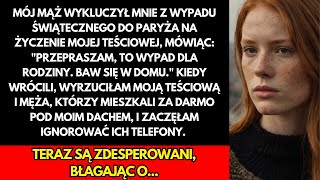 MÓJ MĄŻ WYKLUCZYŁ MNIE Z WYPADU ŚWIĄTECZNEGO DO PARYŻA NA ŻYCZENIE MOJEJ TEŚCIOWEJ, MÓWIĄC: "PRZEPRASZAM, TO WYPAD DLA RODZINY. BAW SIĘ W DOMU." KIEDY WRÓCILI, WYRZUCIŁAM MOJĄ TEŚCIOWĄ I MĘŻA, KTÓRZY MIESZKALI ZA DARMO POD MOIM DACHEM, I ZACZĘŁAM IGNOROWAĆ ICH TELEFONY.

TERAZ SĄ ZDESPEROWANI, BŁAGAJĄC O...